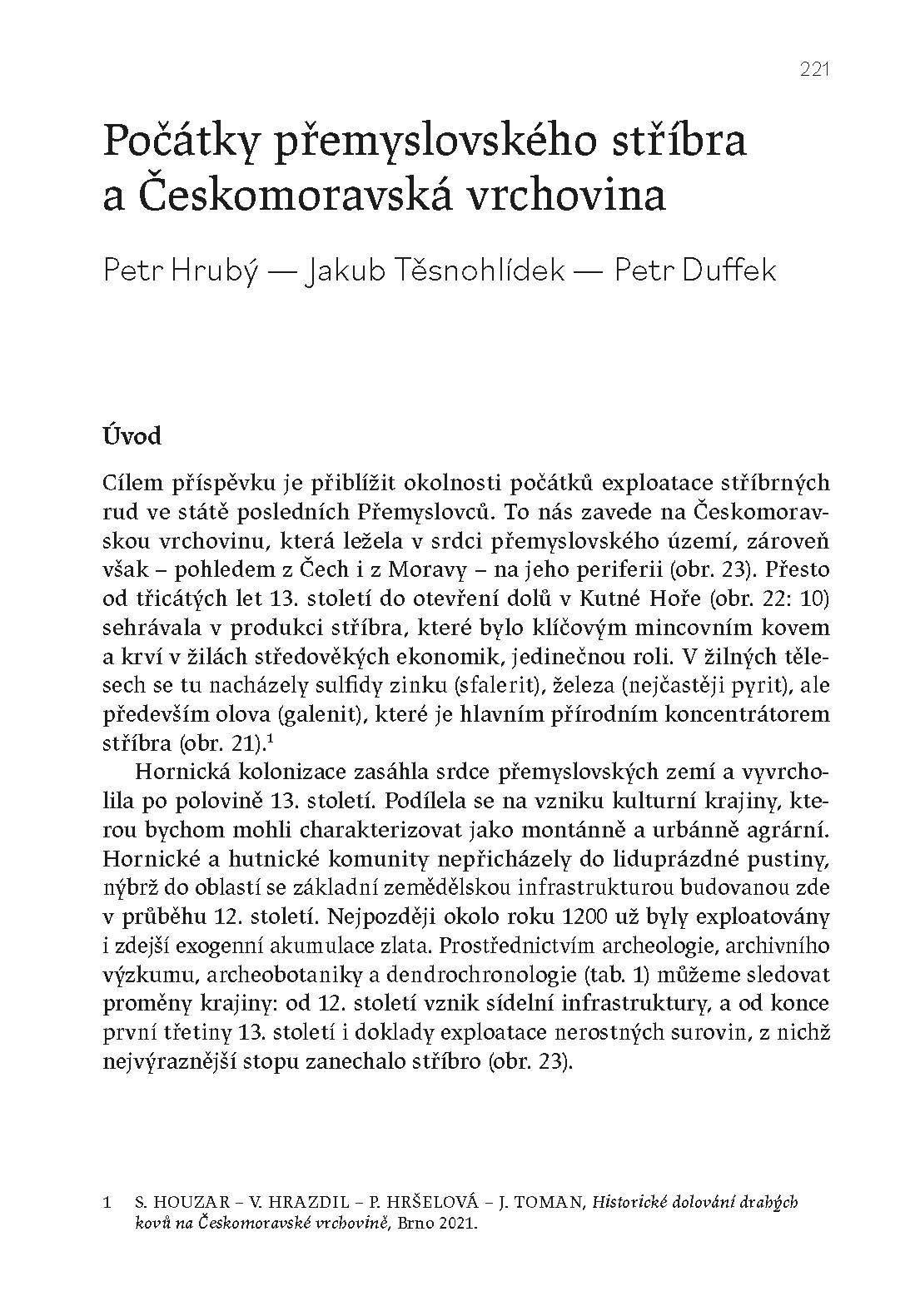 221

Počátky přemyslovského stříbra a Českomoravská vrchovina

Petr Hrubý — Jakub Těsnohlídek — Petr Duffek

Úvod

Cílem příspěvku je přiblížit okolnosti počátků exploatace stříbrných rud ve státě posledních Přemyslovců. To nás zavede na Českomoravskou vrchovinu, která ležela v srdci přemyslovského území, zároveň však – pohledem z Čech i z Moravy – na jeho periferii (obr. 23). Přesto od třicátých let 13. století do otevření dolů v Kutné Hoře (obr. 22: 10) sehrávala v produkci stříbra, které bylo klíčovým mincovním kovem a krví v žilách středověkých ekonomik, jedinečnou roli. V žilných tělesech se tu nacházely sulfidy zinku (sfalerit), železa (nejčastěji pyrit), ale především olova (galenit), které je hlavním přírodním koncentrátorem stříbra (obr. 21).$^1$

Hornická kolonizace zasáhla srdce přemyslovských zemí a vyvrcholila po polovině 13. století. Podílela se na vzniku kulturní krajiny, kterou bychom mohli charakterizovat jako montánně a urbánně agrární. Hornické a hutnické komunity nepřicházely do liduprázdné pustiny, nýbrž do oblastí se základní zemědělskou infrastrukturou budovanou zde v průběhu 12. století. Nejpozději okolo roku 1200 už byly exploatovány i zdejší exogenní akumulace zlata. Prostřednictvím archeologie, archivního výzkumu, archeobotaniky a dendrochronologie (tab. 1) můžeme sledovat proměny krajiny: od 12. století vznik sídelní infrastruktury, a od konce první třetiny 13. století i doklady exploatace nerostných surovin, z nichž nejvýraznější stopu zanechalo stříbro (obr. 23).

1 S. HOUZAR – V. HRAZDIL – P. HRŠELOVÁ – J. TOMAN, Historické dolování drahých kovů na Českomoravské vrchovině, Brno 2021.